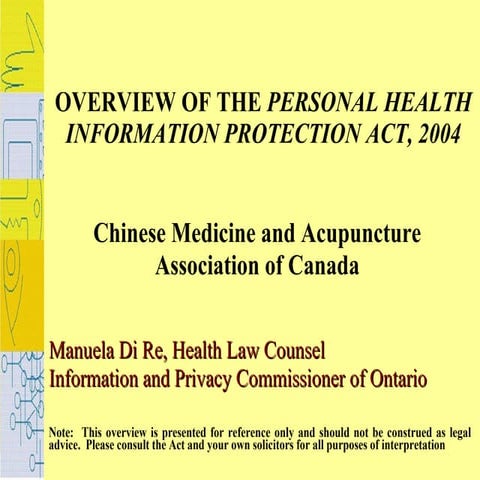 OVERVIEW OF THE PERSONAL HEALTH INFORMATION PROTECTION ACT, 2004

Chinese Medicine and Acupuncture Association of Canada

Manuela Di Re, Health Law Counsel
Information and Privacy Commissioner of Ontario

Note: This overview is presented for reference only and should not be construed as legal advice. Please consult the Act and your own solicitors for all purposes of interpretation